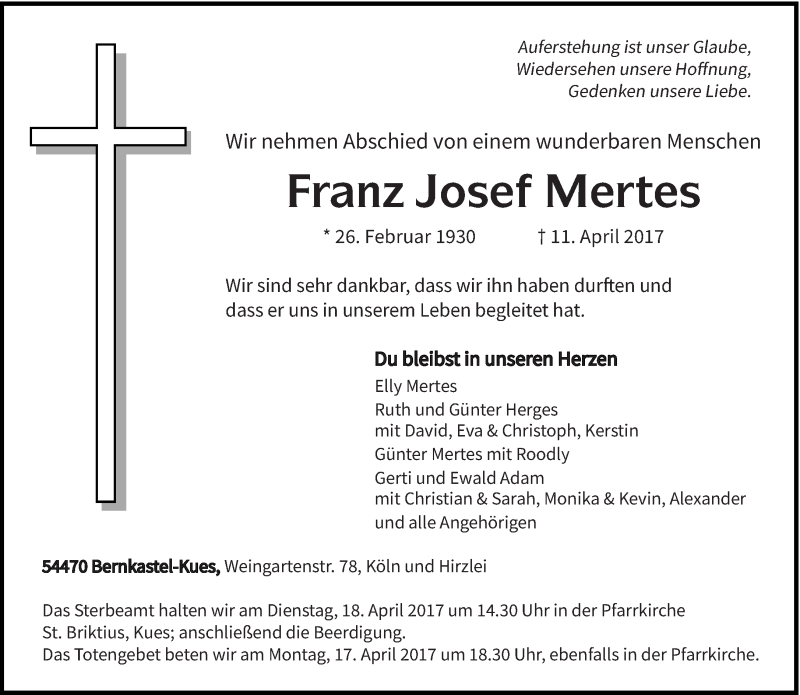 Auferstehung ist unser Glaube,
Wiedersehen unsere Hoffnung,
Gedenken unsere Liebe.

Wir nehmen Abschied von einem wunderbaren Menschen

Franz Josef Mertes

* 26. Februar 1930 † 11. April 2017

Wir sind sehr dankbar, dass wir ihn haben durften und dass er uns in unserem Leben begleitet hat.

Du bleibst in unseren Herzen
Elly Mertes
Ruth und Günter Herges
mit David, Eva & Christoph, Kerstin
Günter Mertes mit Roodly
Gerti und Ewald Adam
mit Christian & Sarah, Monika & Kevin, Alexander
und alle Angehörigen

54470 Bernkastel-Kues, Weingartenstr. 78, Köln und Hirzlei

Das Sterbeamt halten wir am Dienstag, 18. April 2017 um 14.30 Uhr in der Pfarrkirche St. Briktius, Kues; anschließend die Beerdigung.
Das Totengebet beten wir am Montag, 17. April 2017 um 18.30 Uhr, ebenfalls in der Pfarrkirche.